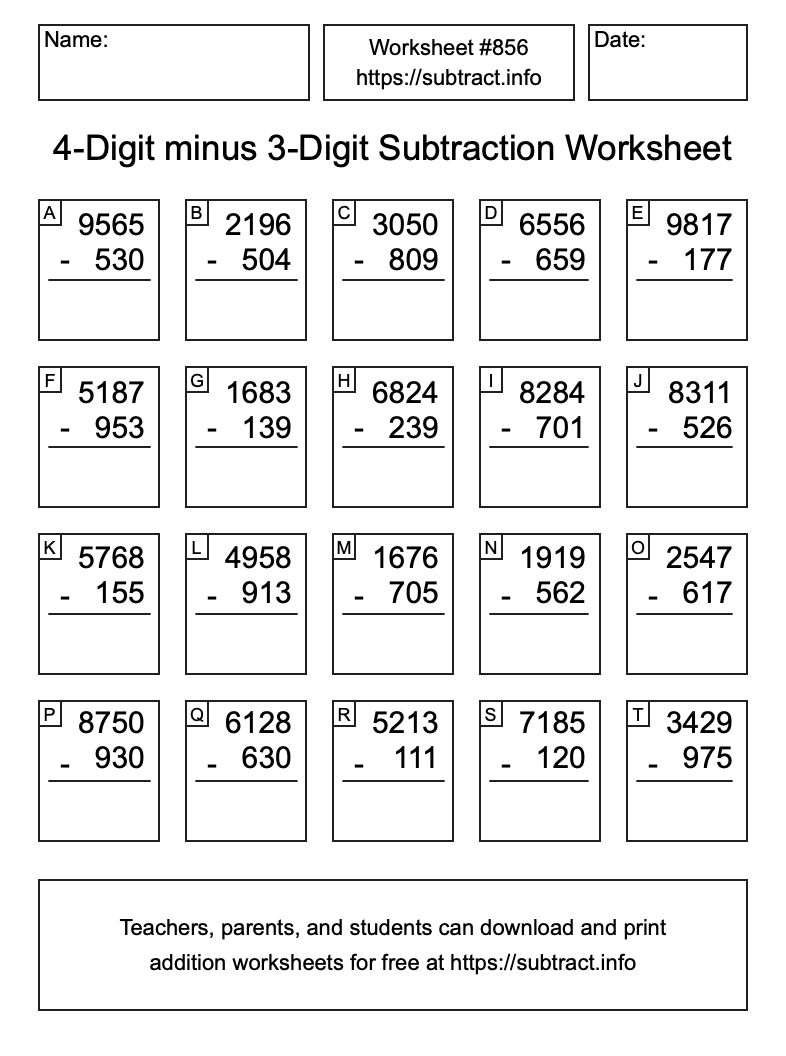 Name:

Worksheet #856
https://subtract.info

Date:

4-Digit minus 3-Digit Subtraction Worksheet

A
9565
- 530

B
2196
- 504

C
3050
- 809

D
6556
- 659

E
9817
- 177

F
5187
- 953

G
1683
- 139

H
6824
- 239

I
8284
- 701

J
8311
- 526

K
5768
- 155

L
4958
- 913

M
1676
- 705

N
1919
- 562

O
2547
- 617

P
8750
- 930

Q
6128
- 630

R
5213
- 111

S
7185
- 120

T
3429
- 975

Teachers, parents, and students can download and print addition worksheets for free at https://subtract.info